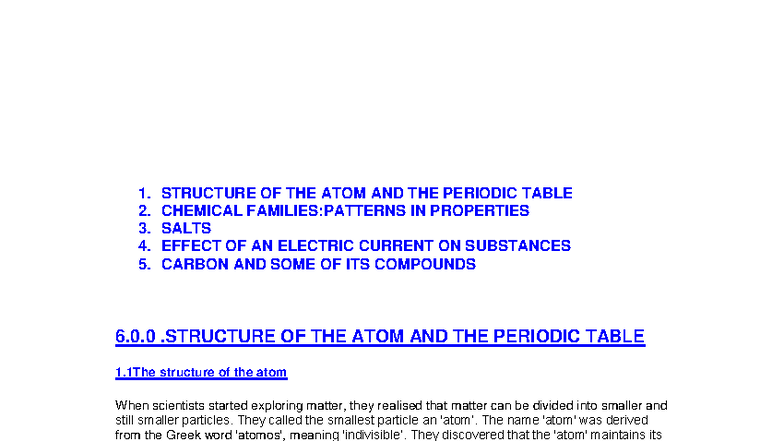 1. STRUCTURE OF THE ATOM AND THE PERIODIC TABLE
2. CHEMICAL FAMILIES:PATTERNS IN PROPERTIES
3. SALTS
4. EFFECT OF AN ELECTRIC CURRENT ON SUBSTANCES
5. CARBON AND SOME OF ITS COMPOUNDS

6.0.0 .STRUCTURE OF THE ATOM AND THE PERIODIC TABLE

1.1The structure of the atom

When scientists started exploring matter, they realised that matter can be divided into smaller and still smaller particles. They called the smallest particle an 'atom'. The name 'atom' was derived from the Greek word 'atomos', meaning 'indivisible'. They discovered that the 'atom' maintains its